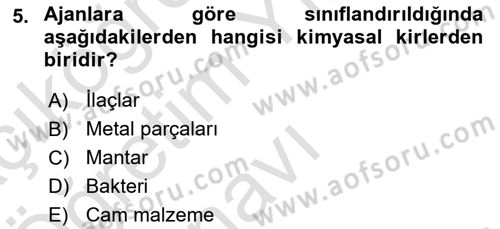 5. Ajanlara göre sınıflandırıldığında aşağıdakilerden hangisi kimyasal kirlerden biridir?

A) İlaçlar
B) Metal parçaları
C) Mantar
D) Bakteri
E) Cam malzeme

www.aofsoru.com
www.aofsoru.com
www.aofsoru.com
www.aofsoru.com